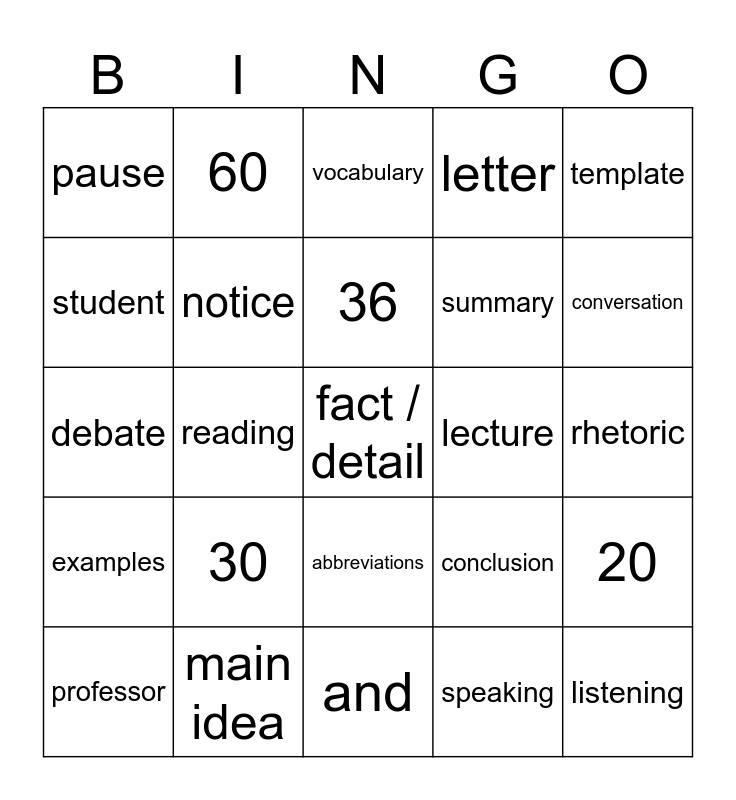 | B | I | N | G | O |
|---|---|---|---|---|
| pause | 60 | vocabulary | letter | template |
| student | notice | 36 | summary | conversation |
| debate | reading | fact / detail | lecture | rhetoric |
| examples | 30 | abbreviations | conclusion | 20 |
| professor | main idea | and | speaking | listening |